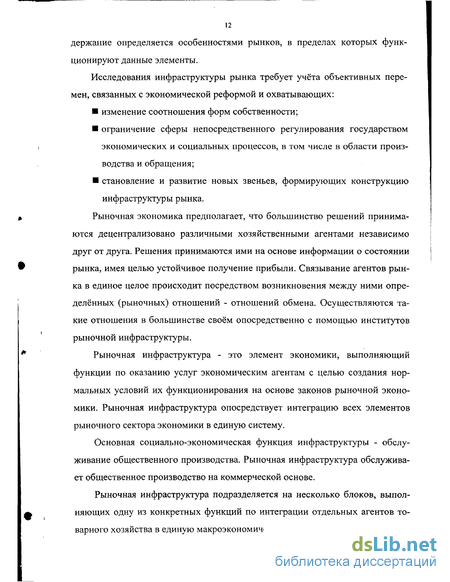 12

держание определяется особенностями рынков, в пределах которых функционируют данные элементы.

Исследования инфраструктуры рынка требует учёта объективных перемен, связанных с экономической реформой и охватывающих:

■ изменение соотношения форм собственности;

■ ограничение сферы непосредственного регулирования государством экономических и социальных процессов, в том числе в области производства и обращения;

■ становление и развитие новых звеньев, формирующих конструкцию инфраструктуры рынка.

Рыночная экономика предполагает, что большинство решений принимаются децентрализовано различными хозяйственными агентами независимо друг от друга. Решения принимаются ими на основе информации о состоянии рынка, имея целью устойчивое получение прибыли. Связывание агентов рынка в единое целое происходит посредством возникновения между ними определённых (рыночных) отношений - отношений обмена. Осуществляются такие отношения в большинстве своём опосредственно с помощью институтов рыночной инфраструктуры.

Рыночная инфраструктура - это элемент экономики, выполняющий функции по оказанию услуг экономическим агентам с целью создания нормальных условий их функционирования на основе законов рыночной экономики. Рыночная инфраструктура опосредствует интеграцию всех элементов рыночного сектора экономики в единую систему.

Основная социально-экономическая функция инфраструктуры - обслуживание общественного производства. Рыночная инфраструктура обслуживает общественное производство на коммерческой основе.

Рыночная инфраструктура подразделяется на несколько блоков, выполняющих одну из конкретных функций по интеграции отдельных агентов товарного хозяйства в единую макроэкономич

dsLib.net
библиотека диссертаций